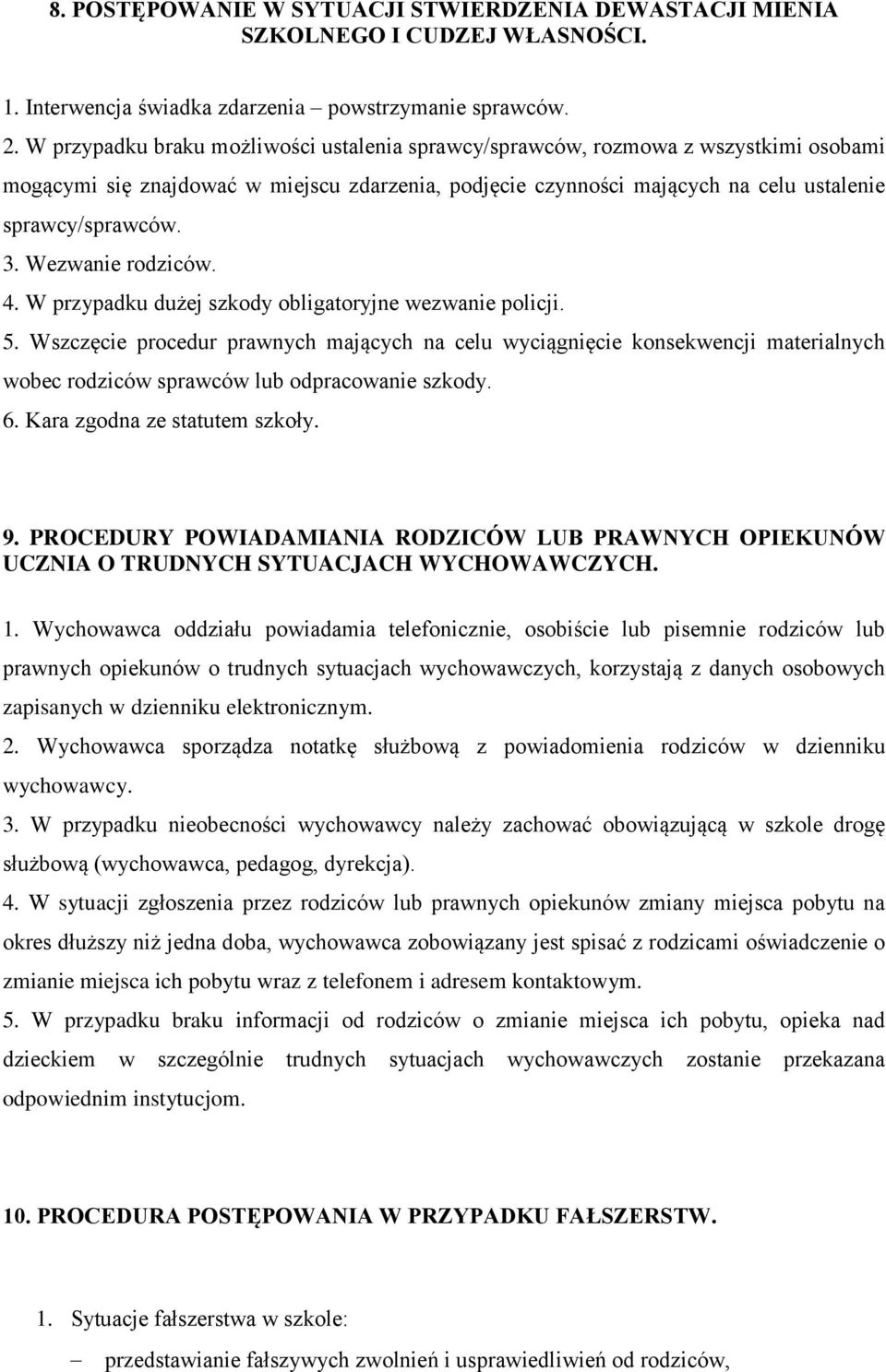 8. POSTĘPOWANIE W SYTUACJI STWIERDZENIA DEWASTACJI MIENIA SZKOLNEGO I CUDZEJ WŁASNOŚCI.

1. Interwencja świadka zdarzenia – powstrzymanie sprawców.
2. W przypadku braku możliwości ustalenia sprawcy/sprawców, rozmowa z wszystkimi osobami mogącymi się znajdować w miejscu zdarzenia, podjęcie czynności mających na celu ustalenie sprawcy/sprawców.
3. Wezwanie rodziców.
4. W przypadku dużej szkody obligatoryjne wezwanie policji.
5. Wszczęcie procedur prawnych mających na celu wyciągnięcie konsekwencji materialnych wobec rodziców sprawców lub odpracowanie szkody.
6. Kara zgodna ze statutem szkoły.

9. PROCEDURY POWIADAMIANIA RODZICÓW LUB PRAWNYCH OPIEKUNÓW UCZNIA O TRUDNYCH SYTUACJACH WYCHOWAWCZYCH.

1. Wychowawca oddziału powiadamia telefonicznie, osobiście lub pisemnie rodziców lub prawnych opiekunów o trudnych sytuacjach wychowawczych, korzystają z danych osobowych zapisanych w dzienniku elektronicznym.
2. Wychowawca sporządza notatkę służbową z powiadomienia rodziców w dzienniku wychowawcy.
3. W przypadku nieobecności wychowawcy należy zachować obowiązującą w szkole drogę służbową (wychowawca, pedagog, dyrekcja).
4. W sytuacji zgłoszenia przez rodziców lub prawnych opiekunów zmiany miejsca pobytu na okres dłuższy niż jedna doba, wychowawca zobowiązany jest spisać z rodzicami oświadczenie o zmianie miejsca ich pobytu wraz z telefonem i adresem kontaktowym.
5. W przypadku braku informacji od rodziców o zmianie miejsca ich pobytu, opieka nad dzieckiem w szczególnie trudnych sytuacjach wychowawczych zostanie przekazana odpowiednim instytucjom.

10. PROCEDURA POSTĘPOWANIA W PRZYPADKU FAŁSZERSTW.

1. Sytuacje fałszerstwa w szkole:
– przedstawianie fałszywych zwolnień i usprawiedliwień od rodziców,